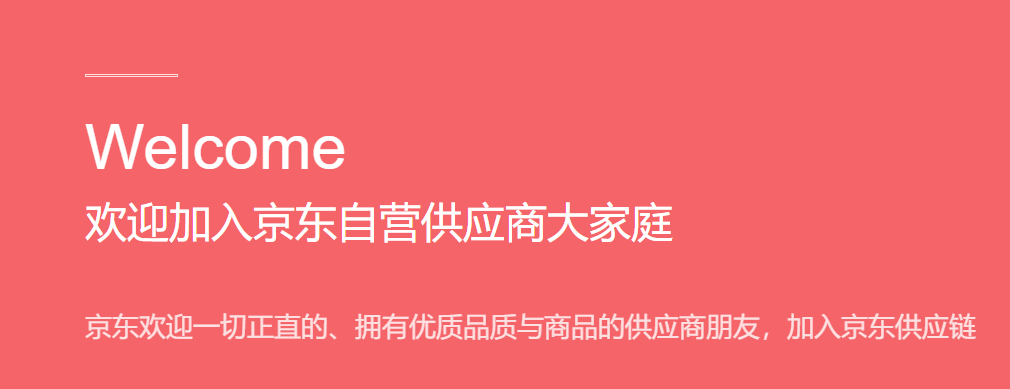 Welcome
欢迎加入京东自营供应商大家庭

京东欢迎一切正直的、拥有优质品质与商品的供应商朋友，加入京东供应链